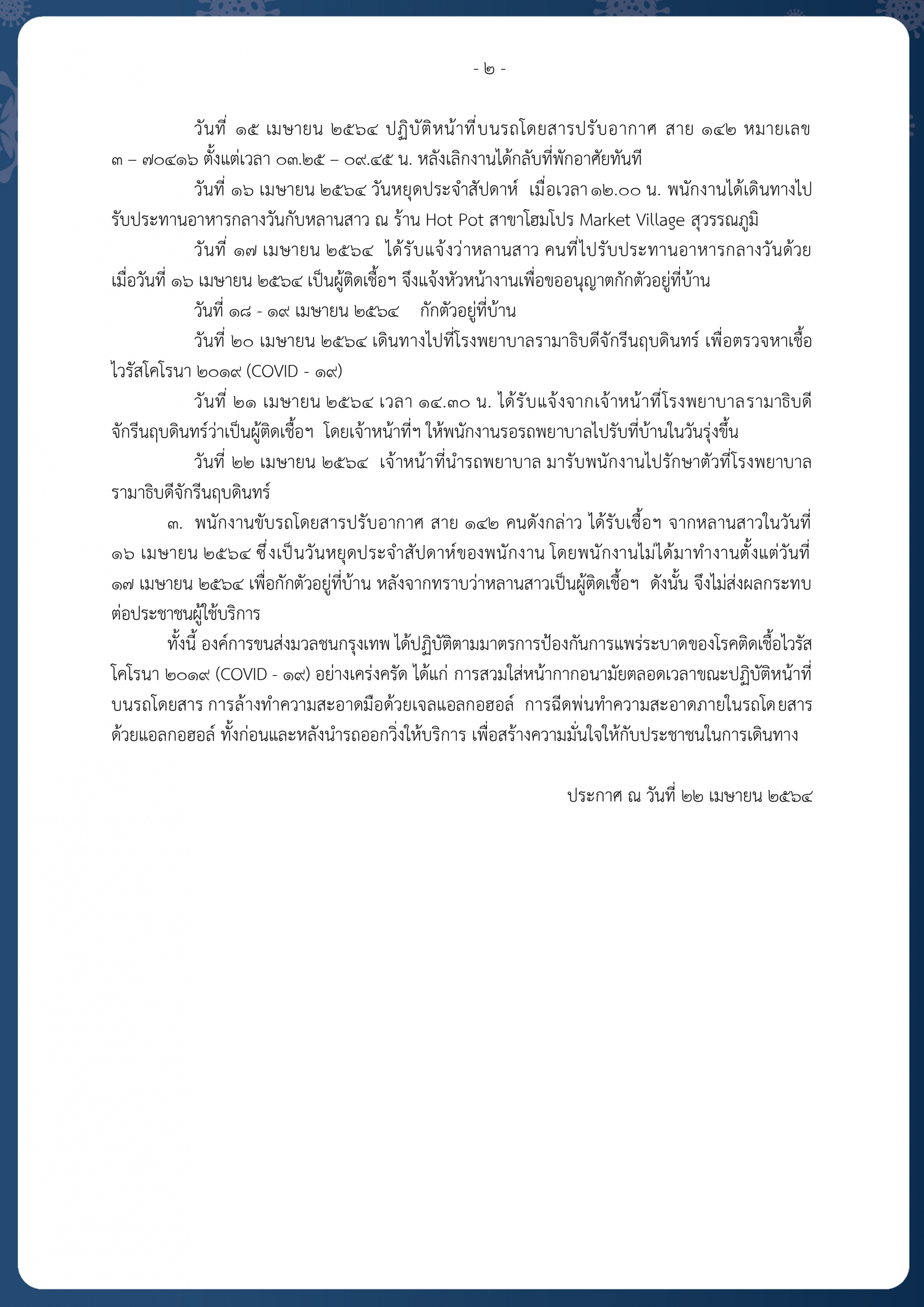 - ๒ -

วันที่ ๑๕ เมษายน ๒๕๖๔ ปฏิบัติหน้าที่บนรถโดยสารปรับอากาศ สาย ๑๔๒ หมายเลข ๓ – ๗๐๔๑๖ ตั้งแต่เวลา ๐๓.๒๕ – ๐๙.๔๕ น. หลังเลิกงานได้กลับที่พักอาศัยทันที

วันที่ ๑๖ เมษายน ๒๕๖๔ วันหยุดประจำสัปดาห์ เมื่อเวลา ๑๒.๐๐ น. พนักงานได้เดินทางไปรับประทานอาหารกลางวันกับหลานสาว ณ ร้าน Hot Pot สาขาโฮมโปร Market Village สุวรรณภูมิ

วันที่ ๑๗ เมษายน ๒๕๖๔ ได้รับแจ้งว่าหลานสาว คนที่ไปรับประทานอาหารกลางวันด้วยเมื่อวันที่ ๑๖ เมษายน ๒๕๖๔ เป็นผู้ติดเชื้อฯ จึงแจ้งหัวหน้างานเพื่อขออนุญาตกักตัวอยู่ที่บ้าน

วันที่ ๑๘ - ๑๙ เมษายน ๒๕๖๔ กักตัวอยู่ที่บ้าน

วันที่ ๒๐ เมษายน ๒๕๖๔ เดินทางไปที่โรงพยาบาลรามาธิบดีจักรีนฤบดินทร์ เพื่อตรวจหาเชื้อไวรัสโคโรนา ๒๐๑๙ (COVID - ๑๙)

วันที่ ๒๑ เมษายน ๒๕๖๔ เวลา ๑๔.๓๐ น. ได้รับแจ้งจากเจ้าหน้าที่โรงพยาบาลรามาธิบดีจักรีนฤบดินทร์ว่าเป็นผู้ติดเชื้อฯ โดยเจ้าหน้าที่ฯ ให้พนักงานรอรถพยาบาลไปรับที่บ้านในวันรุ่งขึ้น

วันที่ ๒๒ เมษายน ๒๕๖๔ เจ้าหน้าที่นำรถพยาบาล มารับพนักงานไปรักษาตัวที่โรงพยาบาลรามาธิบดีจักรีนฤบดินทร์

๓. พนักงานขับรถโดยสารปรับอากาศ สาย ๑๔๒ คนดังกล่าว ได้รับเชื้อฯ จากหลานสาวในวันที่ ๑๖ เมษายน ๒๕๖๔ ซึ่งเป็นวันหยุดประจำสัปดาห์ของพนักงาน โดยพนักงานไม่ได้มาทำงานตั้งแต่วันที่ ๑๗ เมษายน ๒๕๖๔ เพื่อกักตัวอยู่ที่บ้าน หลังจากทราบว่าหลานสาวเป็นผู้ติดเชื้อฯ ดังนั้น จึงไม่ส่งผลกระทบต่อประชาชนผู้ใช้บริการ

ทั้งนี้ องค์การขนส่งมวลชนกรุงเทพ ได้ปฏิบัติตามมาตรการป้องกันการแพร่ระบาดของโรคติดเชื้อไวรัสโคโรนา ๒๐๑๙ (COVID - ๑๙) อย่างเคร่งครัด ได้แก่ การสวมใส่หน้ากากอนามัยตลอดเวลาขณะปฏิบัติหน้าที่บนรถโดยสาร การล้างทำความสะอาดมือด้วยเจลแอลกอฮอล์ การฉีดพ่นทำความสะอาดภายในรถโดยสารด้วยแอลกอฮอล์ ทั้งก่อนและหลังนำรถออกวิ่งให้บริการ เพื่อสร้างความมั่นใจให้กับประชาชนในการเดินทาง

ประกาศ ณ วันที่ ๒๒ เมษายน ๒๕๖๔